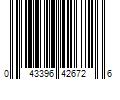 0 43396 42672 6